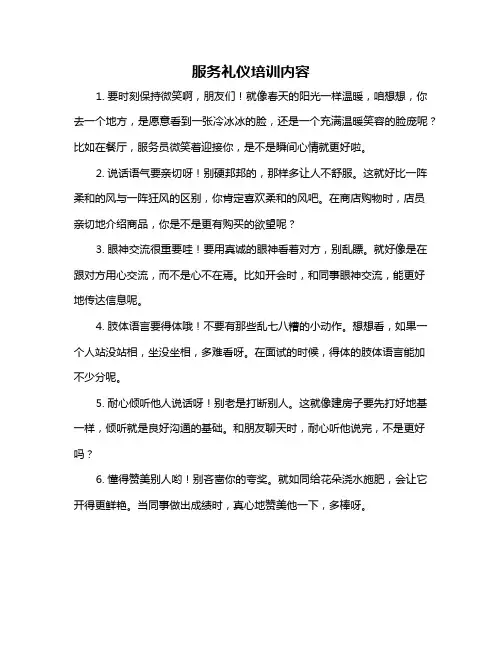 服务礼仪培训内容

1. 要时刻保持微笑啊，朋友们！就像春天的阳光一样温暖，咱想想，你去一个地方，是愿意看到一张冷冰冰的脸，还是一个充满温暖笑容的脸庞呢？比如在餐厅，服务员微笑着迎接你，是不是瞬间心情就更好啦。

2. 说话语气要亲切呀！别硬邦邦的，那样多让人不舒服。这就好比一阵柔和的风与一阵狂风的区别，你肯定喜欢柔和的风吧。在商店购物时，店员亲切地介绍商品，你是不是更有购买的欲望呢？

3. 眼神交流很重要哇！要用真诚的眼神看着对方，别乱瞟。就好像是在跟对方用心交流，而不是心不在焉。比如开会时，和同事眼神交流，能更好地传达信息呢。

4. 肢体语言要得体哦！不要有那些乱七八糟的小动作。想想看，如果一个人站没站相，坐没坐相，多难看呀。在面试的时候，得体的肢体语言能加不少分呢。

5. 耐心倾听他人说话呀！别老是打断别人。这就像建房子要先打好地基一样，倾听就是良好沟通的基础。和朋友聊天时，耐心听他说完，不是更好吗？

6. 懂得赞美别人哟！别吝啬你的夸奖。就如同给花朵浇水施肥，会让它开得更鲜艳。当同事做出成绩时，真心地赞美他一下，多棒呀。